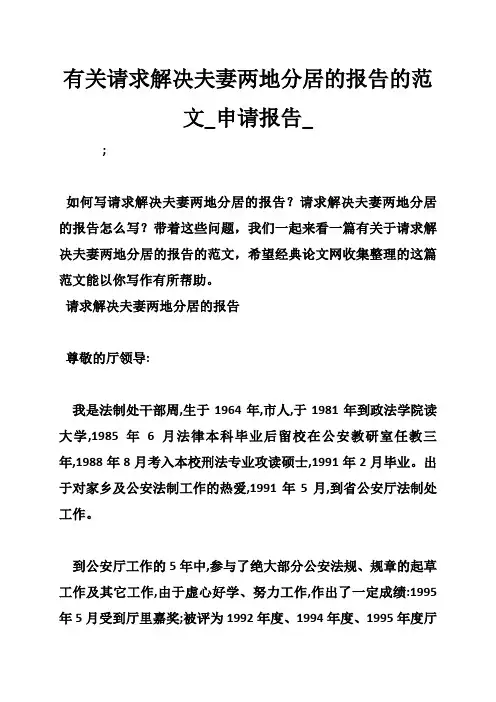 有关请求解决夫妻两地分居的报告的范文_申请报告_

;

如何写请求解决夫妻两地分居的报告？请求解决夫妻两地分居的报告怎么写？带着这些问题，我们一起来看一篇有关于请求解决夫妻两地分居的报告的范文，希望经典论文网收集整理的这篇范文能以你写作有所帮助。

请求解决夫妻两地分居的报告

尊敬的厅领导:

我是法制处干部周,生于 1964 年,市人,于 1981 年到政法学院读大学,1985 年 6 月法律本科毕业后留校在公安教研室任教三年,1988 年 8 月考入本校刑法专业攻读硕士,1991 年 2 月毕业。出于对家乡及公安法制工作的热爱,1991 年 5 月,到省公安厅法制处工作。

到公安厅工作的 5 年中,参与了绝大部分公安法规、规章的起草工作及其它工作,由于虚心好学、努力工作,作出了一定成绩:1995 年 5 月受到厅里嘉奖;被评为 1992 年度、1994 年度、1995 年度厅